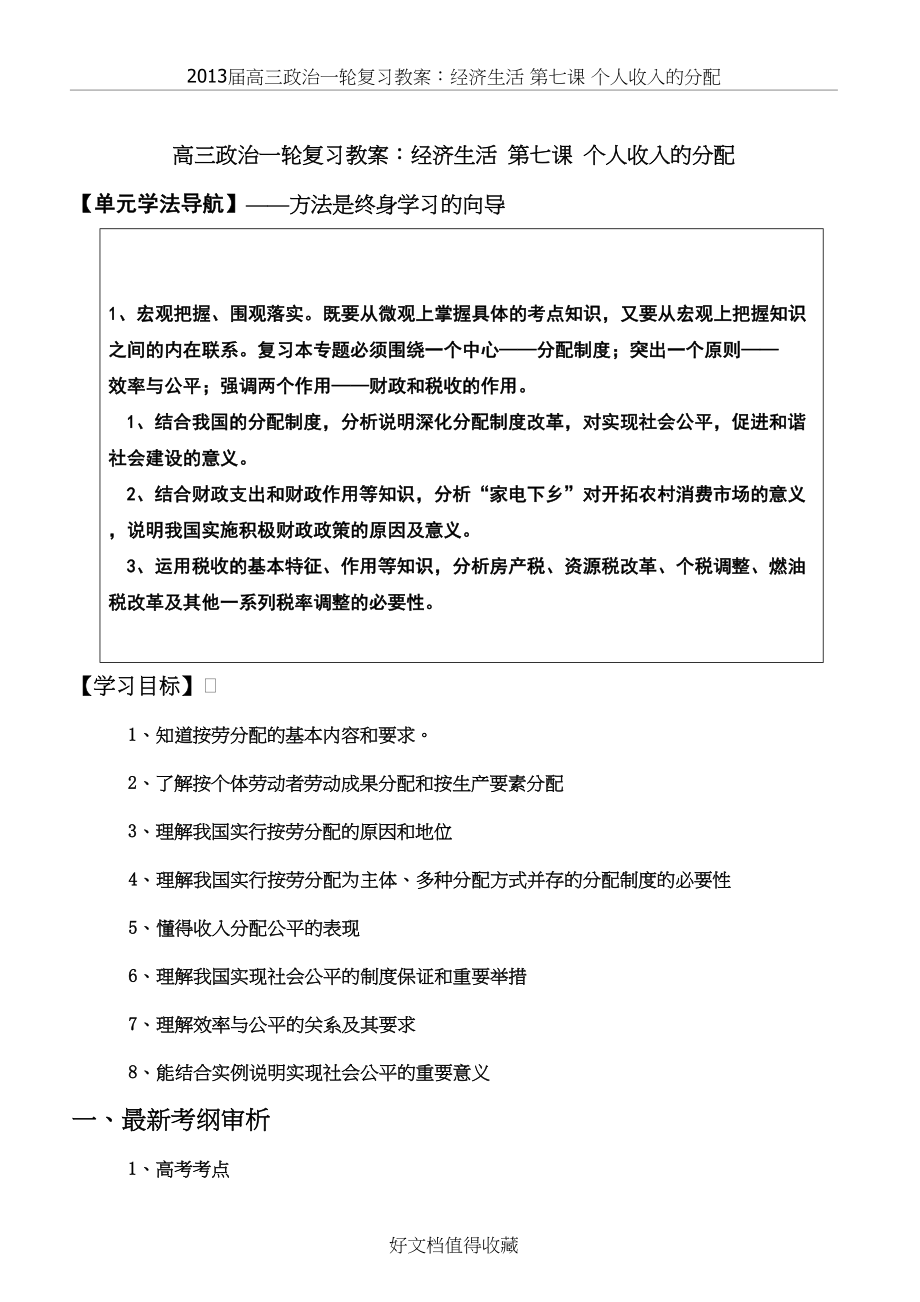 2013届高三政治一轮复习教案：经济生活 第七课 个人收入的分配

高三政治一轮复习教案：经济生活 第七课 个人收入的分配

【单元学法导航】——方法是终身学习的向导

1、宏观把握、围观落实。既要从微观上掌握具体的考点知识，又要从宏观上把握知识之间的内在联系。复习本专题必须围绕一个中心——分配制度；突出一个原则——效率与公平；强调两个作用——财政和税收的作用。

1、结合我国的分配制度，分析说明深化分配制度改革，对实现社会公平，促进和谐社会建设的意义。

2、结合财政支出和财政作用等知识，分析“家电下乡”对开拓农村消费市场的意义，说明我国实施积极财政政策的原因及意义。

3、运用税收的基本特征、作用等知识，分析房产税、资源税改革、个税调整、燃油税改革及其他一系列税率调整的必要性。

【学习目标】

1、知道按劳分配的基本内容和要求。

2、了解按个体劳动者劳动成果分配和按生产要素分配

3、理解我国实行按劳分配的原因和地位

4、理解我国实行按劳分配为主体、多种分配方式并存的分配制度的必要性

5、懂得收入分配公平的表现

6、理解我国实现社会公平的制度保证和重要举措

7、理解效率与公平的关系及其要求

8、能结合实例说明实现社会公平的重要意义

一、最新考纲审析

1、高考考点

好文档值得收藏